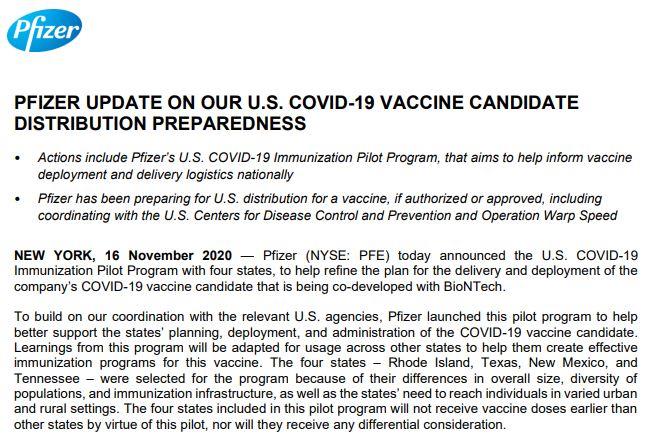 Pfizer

PFIZER UPDATE ON OUR U.S. COVID-19 VACCINE CANDIDATE DISTRIBUTION PREPAREDNESS

• Actions include Pfizer's U.S. COVID-19 Immunization Pilot Program, that aims to help inform vaccine deployment and delivery logistics nationally

• Pfizer has been preparing for U.S. distribution for a vaccine, if authorized or approved, including coordinating with the U.S. Centers for Disease Control and Prevention and Operation Warp Speed

NEW YORK, 16 November 2020 — Pfizer (NYSE: PFE) today announced the U.S. COVID-19 Immunization Pilot Program with four states, to help refine the plan for the delivery and deployment of the company's COVID-19 vaccine candidate that is being co-developed with BioNTech.

To build on our coordination with the relevant U.S. agencies, Pfizer launched this pilot program to help better support the states' planning, deployment, and administration of the COVID-19 vaccine candidate. Learnings from this program will be adapted for usage across other states to help them create effective immunization programs for this vaccine. The four states – Rhode Island, Texas, New Mexico, and Tennessee – were selected for the program because of their differences in overall size, diversity of populations, and immunization infrastructure, as well as the states' need to reach individuals in varied urban and rural settings. The four states included in this pilot program will not receive vaccine doses earlier than other states by virtue of this pilot, nor will they receive any differential consideration.